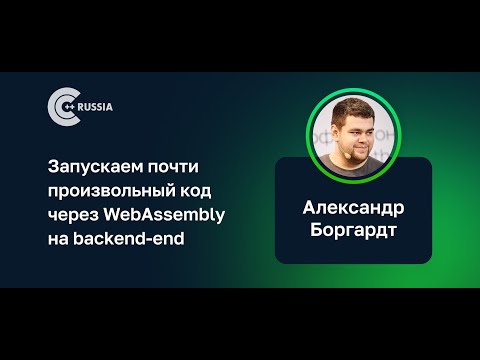 C++ RUSSIA

Запускаем почти произвольный код через WebAssembly на backend-end

Александр Боргардт